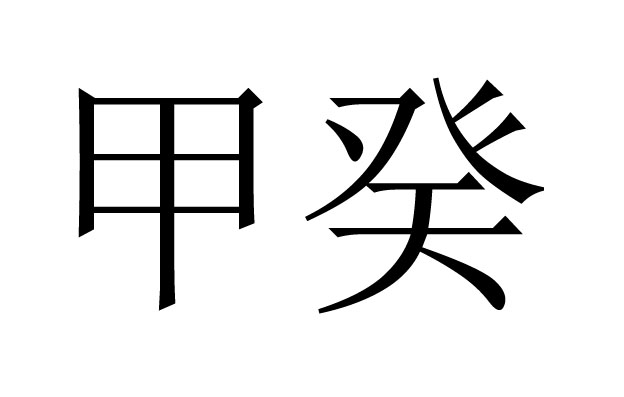 甲癸